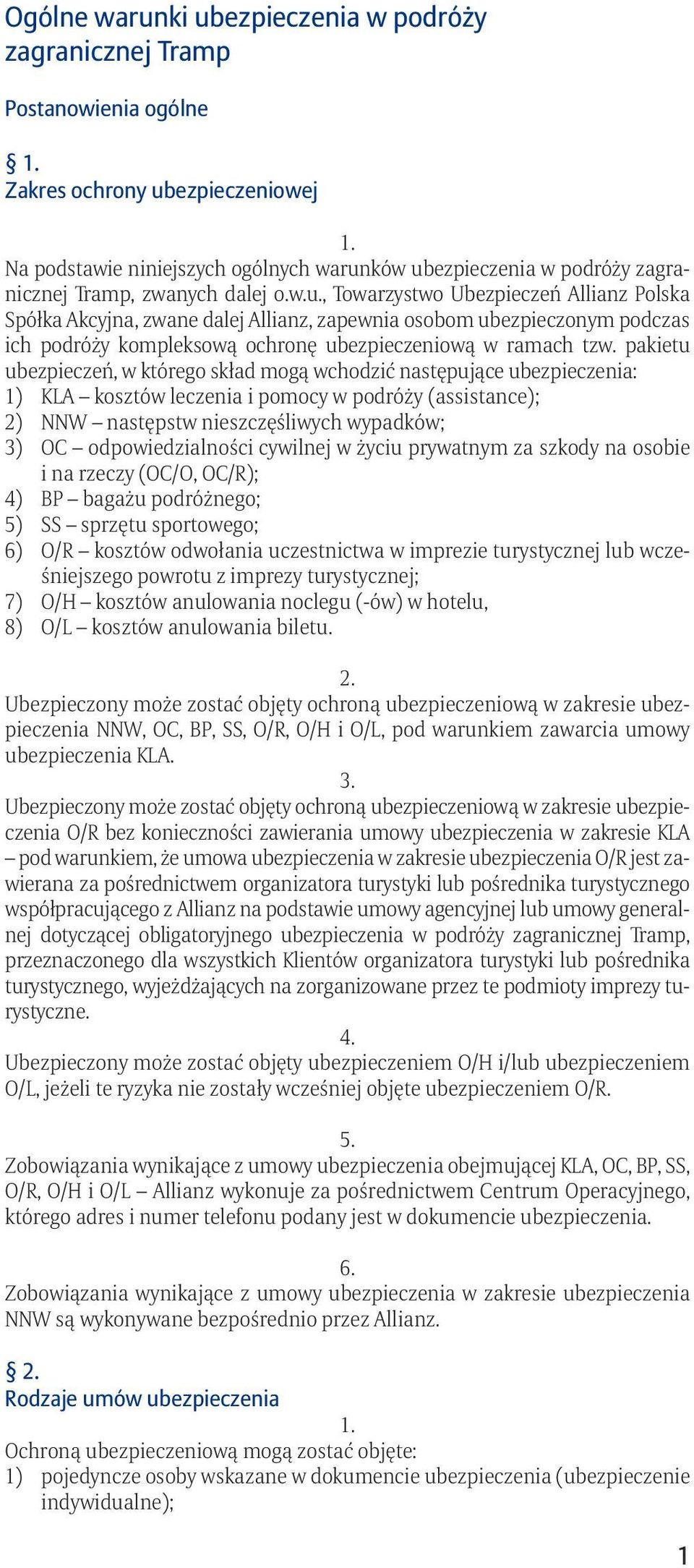 Ogólne warunki ubezpieczenia w podróży zagranicznej Tramp

Postanowienia ogólne

§ 1.
Zakres ochrony ubezpieczeniowej

1.
Na podstawie niniejszych ogólnych warunków ubezpieczenia w podróży zagranicznej Tramp, zwanych dalej o.w.u., Towarzystwo Ubezpieczeń Allianz Polska Spółka Akcyjna, zwane dalej Allianz, zapewnia osobom ubezpieczonym podczas ich podróży kompleksową ochronę ubezpieczeniową w ramach tzw. pakietu ubezpieczeń, w którego skład mogą wchodzić następujące ubezpieczenia:
1) KLA – kosztów leczenia i pomocy w podróży (assistance);
2) NNW – następstw nieszczęśliwych wypadków;
3) OC – odpowiedzialności cywilnej w życiu prywatnym za szkody na osobie i na rzeczy (OC/O, OC/R);
4) BP – bagażu podróżnego;
5) SS – sprzętu sportowego;
6) O/R – kosztów odwołania uczestnictwa w imprezie turystycznej lub wcześniejszego powrotu z imprezy turystycznej;
7) O/H – kosztów anulowania noclegu (-ów) w hotelu,
8) O/L – kosztów anulowania biletu.

2.
Ubezpieczony może zostać objęty ochroną ubezpieczeniową w zakresie ubezpieczenia NNW, OC, BP, SS, O/R, O/H i O/L, pod warunkiem zawarcia umowy ubezpieczenia KLA.

3.
Ubezpieczony może zostać objęty ochroną ubezpieczeniową w zakresie ubezpieczenia O/R bez konieczności zawierania umowy ubezpieczenia w zakresie KLA – pod warunkiem, że umowa ubezpieczenia w zakresie ubezpieczenia O/R jest zawierana za pośrednictwem organizatora turystyki lub pośrednika turystycznego współpracującego z Allianz na podstawie umowy agencyjnej lub umowy generalnej dotyczącej obligatoryjnego ubezpieczenia w podróży zagranicznej Tramp, przeznaczonego dla wszystkich Klientów organizatora turystyki lub pośrednika turystycznego, wyjeżdżających na zorganizowane przez te podmioty imprezy turystyczne.

4.
Ubezpieczony może zostać objęty ubezpieczeniem O/H i/lub ubezpieczeniem O/L, jeżeli te ryzyka nie zostały wcześniej objęte ubezpieczeniem O/R.

5.
Zobowiązania wynikające z umowy ubezpieczenia obejmującej KLA, OC, BP, SS, O/R, O/H i O/L – Allianz wykonuje za pośrednictwem Centrum Operacyjnego, którego adres i numer telefonu podany jest w dokumencie ubezpieczenia.

6.
Zobowiązania wynikające z umowy ubezpieczenia w zakresie ubezpieczenia NNW są wykonywane bezpośrednio przez Allianz.

§ 2.
Rodzaje umów ubezpieczenia

1.
Ochroną ubezpieczeniową mogą zostać objęte:
1) pojedyncze osoby wskazane w dokumencie ubezpieczenia (ubezpieczenie indywidualne);

1